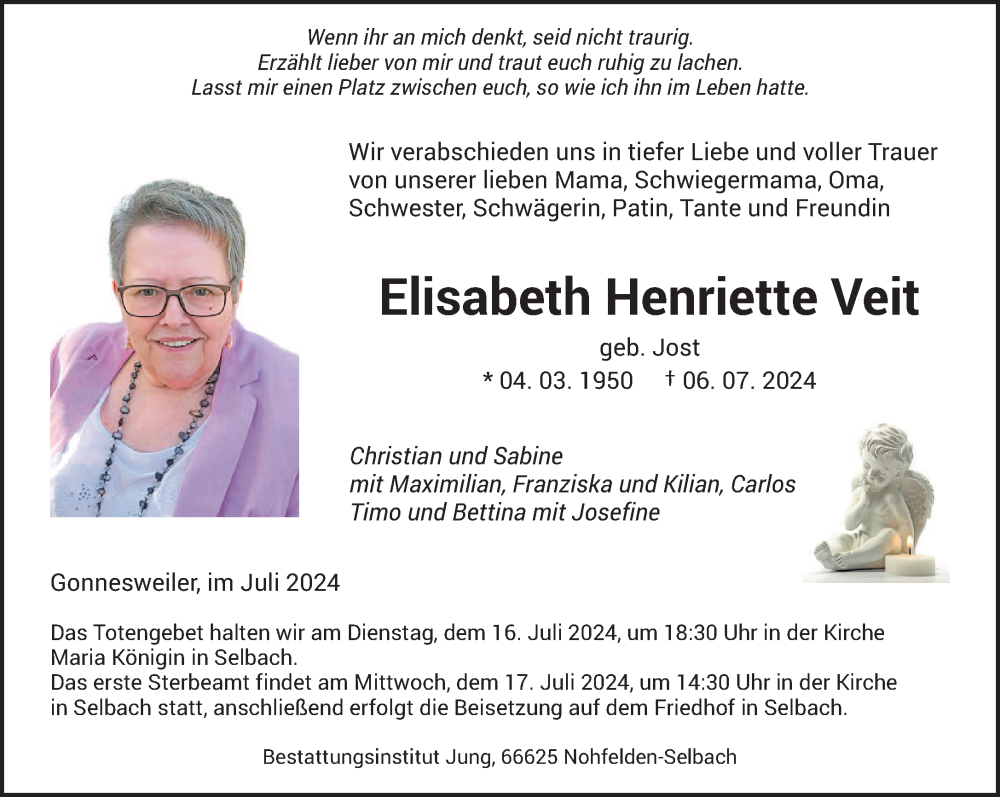 Wenn ihr an mich denkt, seid nicht traurig.
Erzählt lieber von mir und traut euch ruhig zu lachen.
Lasst mir einen Platz zwischen euch, so wie ich ihn im Leben hatte.

Wir verabschieden uns in tiefer Liebe und voller Trauer von unserer lieben Mama, Schwiegermama, Oma, Schwester, Schwägerin, Patin, Tante und Freundin

Elisabeth Henriette Veit

geb. Jost

* 04. 03. 1950 † 06. 07. 2024

Christian und Sabine
mit Maximilian, Franziska und Kilian, Carlos
Timo und Bettina mit Josefine

Gonnesweiler, im Juli 2024

Das Totengebet halten wir am Dienstag, dem 16. Juli 2024, um 18:30 Uhr in der Kirche Maria Königin in Selbach.
Das erste Sterbeamt findet am Mittwoch, dem 17. Juli 2024, um 14:30 Uhr in der Kirche in Selbach statt, anschließend erfolgt die Beisetzung auf dem Friedhof in Selbach.

Bestattungsinstitut Jung, 66625 Nohfelden-Selbach